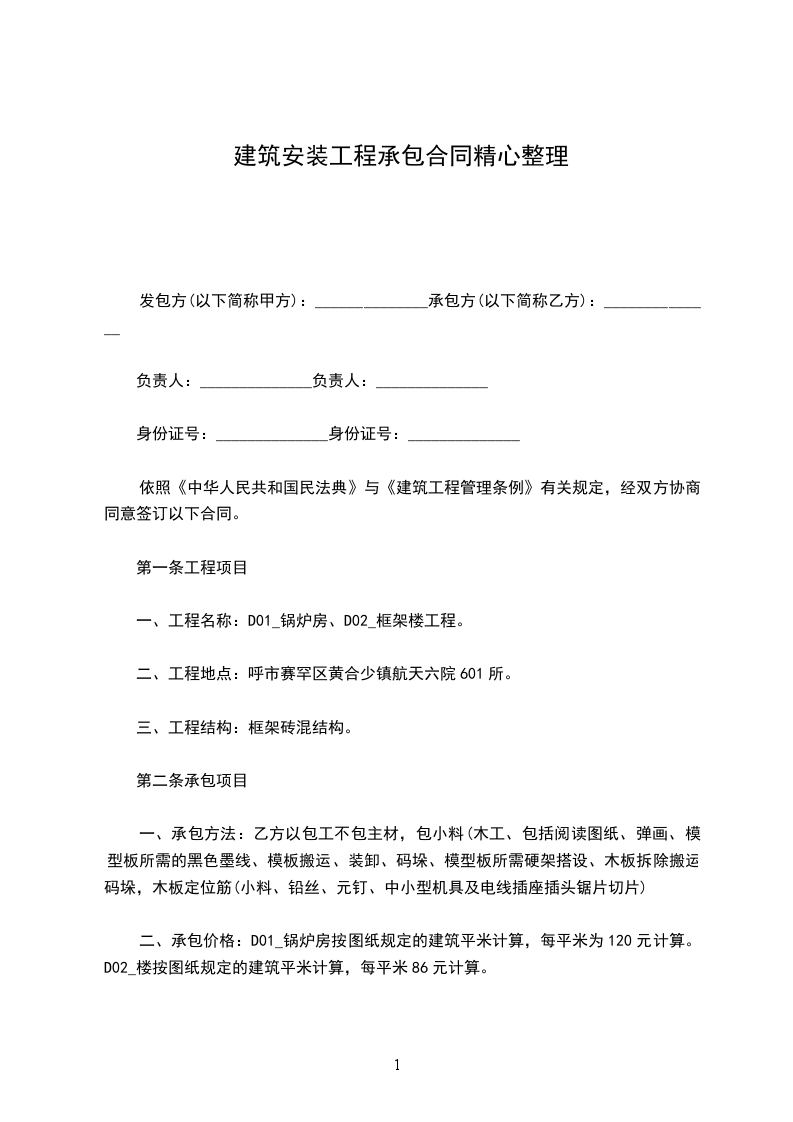 建筑安装工程承包合同精心整理

发包方(以下简称甲方)：______________承包方(以下简称乙方)：______________

负责人：______________负责人：______________

身份证号：______________身份证号：______________

依照《中华人民共和国民法典》与《建筑工程管理条例》有关规定，经双方协商同意签订以下合同。

第一条工程项目

一、工程名称：D01_锅炉房、D02_框架楼工程。

二、工程地点：呼市赛罕区黄合少镇航天六院601所。

三、工程结构：框架砖混结构。

第二条承包项目

一、承包方法：乙方以包工不包主材，包小料(木工、包括阅读图纸、弹画、模型板所需的黑色墨线、模板搬运、装卸、码垛、模型板所需硬架搭设、木板拆除搬运码垛，木板定位筋(小料、铅丝、元钉、中小型机具及电线插座插头锯片切片)

二、承包价格：D01_锅炉房按图纸规定的建筑平米计算，每平米为120元计算。D02_楼按图纸规定的建筑平米计算，每平米86元计算。

1